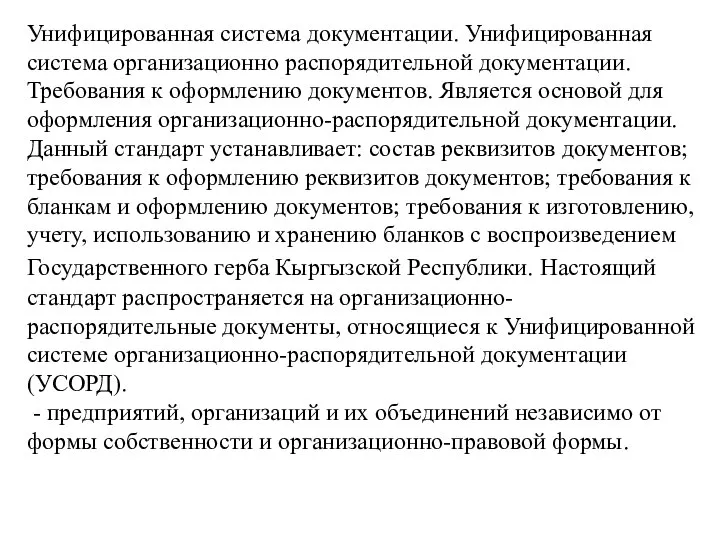 Унифицированная система документации. Унифицированная система организационно распорядительной документации. Требования к оформлению документов. Является основой для оформления организационно-распорядительной документации. Данный стандарт устанавливает: состав реквизитов документов; требования к оформлению реквизитов документов; требования к бланкам и оформлению документов; требования к изготовлению, учету, использованию и хранению бланков с воспроизведением Государственного герба Кыргызской Республики. Настоящий стандарт распространяется на организационно-распорядительные документы, относящиеся к Унифицированной системе организационно-распорядительной документации (УСОРД).
- предприятий, организаций и их объединений независимо от формы собственности и организационно-правовой формы.